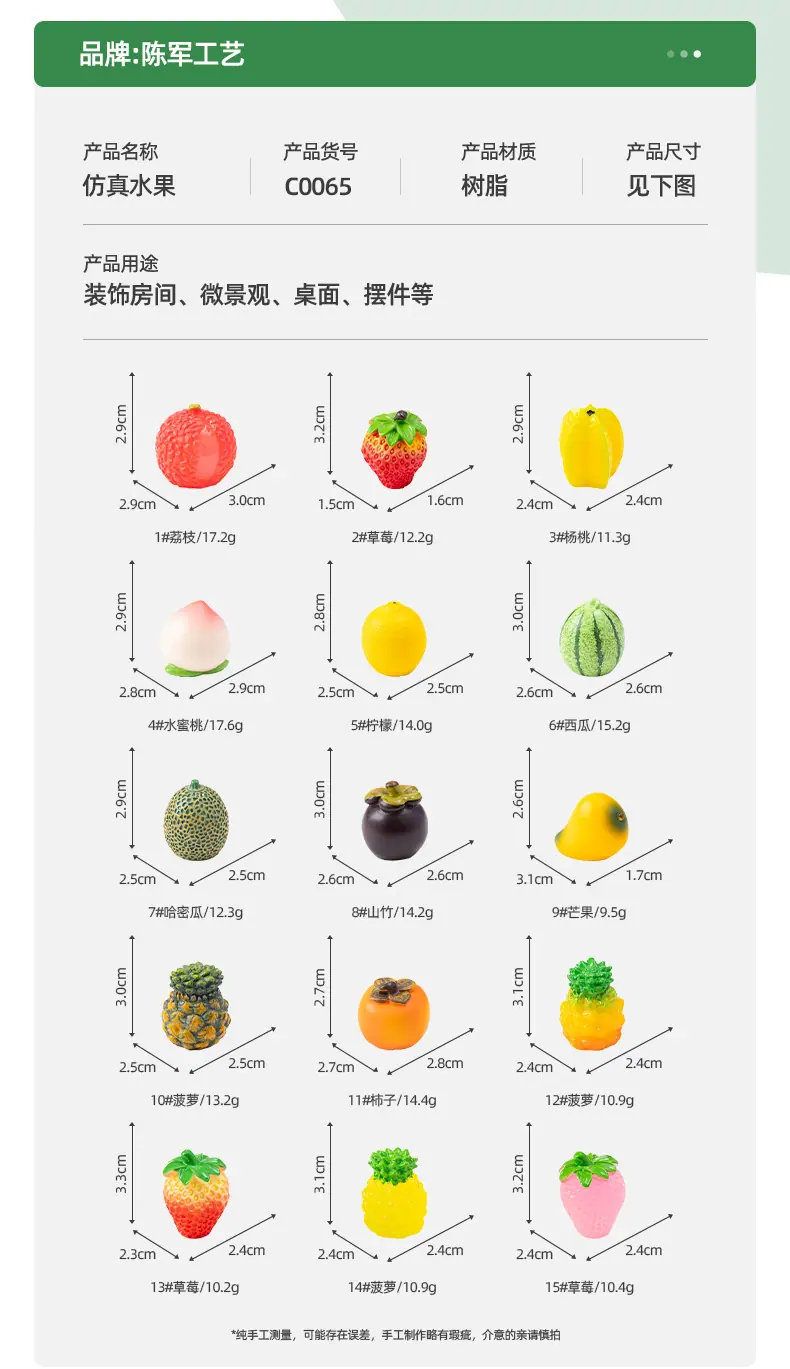 品牌:陈军工艺

产品名称
仿真水果

产品货号
C0065

产品材质
树脂

产品尺寸
见下图

产品用途
装饰房间、微景观、桌面、摆件等

2.9cm
2.9cm
3.0cm
1#荔枝/17.2g

3.2cm
1.5cm
1.6cm
2#草莓/12.2g

2.9cm
2.4cm
2.4cm
3#杨桃/11.3g

2.9cm
2.8cm
2.9cm
4#水蜜桃/17.6g

2.8cm
2.5cm
2.5cm
5#柠檬/14.0g

3.0cm
2.6cm
2.6cm
6#西瓜/15.2g

2.9cm
2.5cm
2.5cm
7#哈密瓜/12.3g

3.0cm
2.6cm
2.6cm
8#山竹/14.2g

2.6cm
3.1cm
1.7cm
9#芒果/9.5g

3.0cm
2.5cm
2.5cm
10#菠萝/13.2g

2.7cm
2.7cm
2.8cm
11#柿子/14.4g

3.1cm
2.4cm
2.4cm
12#菠萝/10.9g

3.3cm
2.3cm
2.4cm
13#草莓/10.2g

3.1cm
2.4cm
2.4cm
14#菠萝/10.9g

3.2cm
2.4cm
2.4cm
15#草莓/10.4g

*纯手工测量，可能存在误差，手工制作略有瑕疵，介意的亲请慎拍